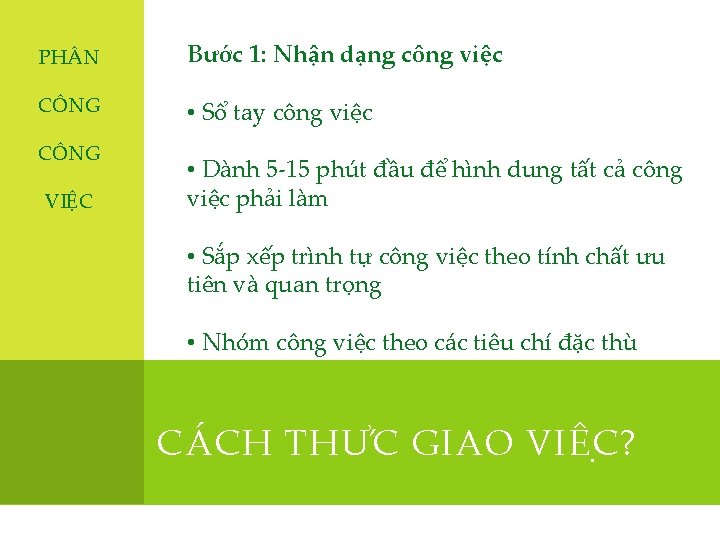 PHÂN CÔNG CÔNG VIỆC

Bước 1: Nhận dạng công việc

• Sổ tay công việc

• Dành 5-15 phút đầu để hình dung tất cả công việc phải làm

• Sắp xếp trình tự công việc theo tính chất ưu tiên và quan trọng

• Nhóm công việc theo các tiêu chí đặc thù

CÁCH THỨC GIAO VIỆC?